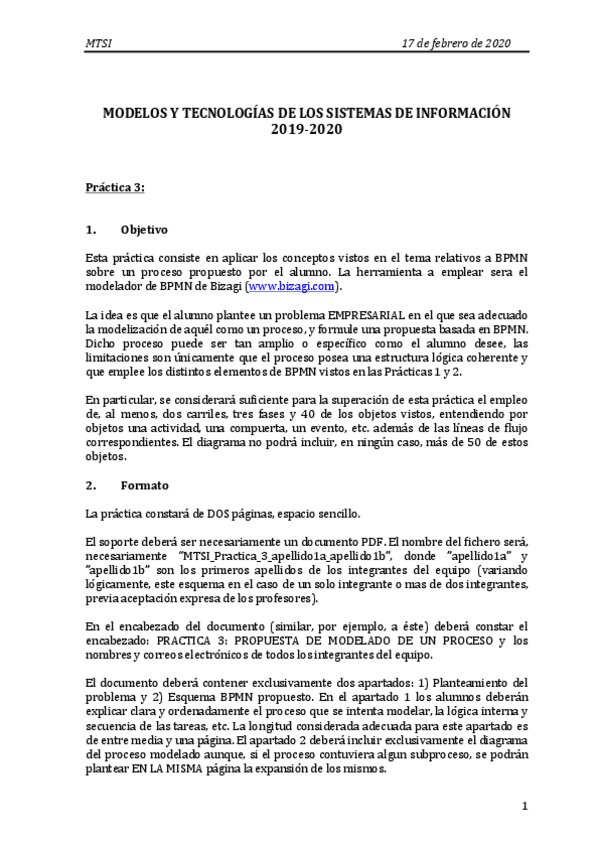 MTSI 17 de febrero de 2020

MODELOS Y TECNOLOGÍAS DE LOS SISTEMAS DE INFORMACIÓN 2019-2020

Práctica 3:

1. Objetivo

Esta práctica consiste en aplicar los conceptos vistos en el tema relativos a BPMN sobre un proceso propuesto por el alumno. La herramienta a emplear sera el modelador de BPMN de Bizagi (www.bizagi.com).

La idea es que el alumno plantee un problema EMPRESARIAL en el que sea adecuado la modelización de aquél como un proceso, y formule una propuesta basada en BPMN. Dicho proceso puede ser tan amplio o específico como el alumno desee, las limitaciones son únicamente que el proceso posea una estructura lógica coherente y que emplee los distintos elementos de BPMN vistos en las Prácticas 1 y 2.

En particular, se considerará suficiente para la superación de esta práctica el empleo de, al menos, dos carriles, tres fases y 40 de los objetos vistos, entendiendo por objetos una actividad, una compuerta, un evento, etc. además de las líneas de flujo correspondientes. El diagrama no podrá incluir, en ningún caso, más de 50 de estos objetos.

2. Formato

La práctica constará de DOS páginas, espacio sencillo.

El soporte deberá ser necesariamente un documento PDF. El nombre del fichero será, necesariamente "MTSI_Practica_3_apellido1a_apellido1b", donde "apellido1a" y "apellido1b" son los primeros apellidos de los integrantes del equipo (variando lógicamente, este esquema en el caso de un solo integrante o mas de dos integrantes, previa aceptación expresa de los profesores).

En el encabezado del documento (similar, por ejemplo, a éste) deberá constar el encabezado: PRACTICA 3: PROPUESTA DE MODELADO DE UN PROCESO y los nombres y correos electrónicos de todos los integrantes del equipo.

El documento deberá contener exclusivamente dos apartados: 1) Planteamiento del problema y 2) Esquema BPMN propuesto. En el apartado 1 los alumnos deberán explicar clara y ordenadamente el proceso que se intenta modelar, la lógica interna y secuencia de las tareas, etc. La longitud considerada adecuada para este apartado es de entre media y una página. El apartado 2 deberá incluir exclusivamente el diagrama del proceso modelado aunque, si el proceso contuviera algun subproceso, se podrán plantear EN LA MISMA página la expansión de los mismos.

1